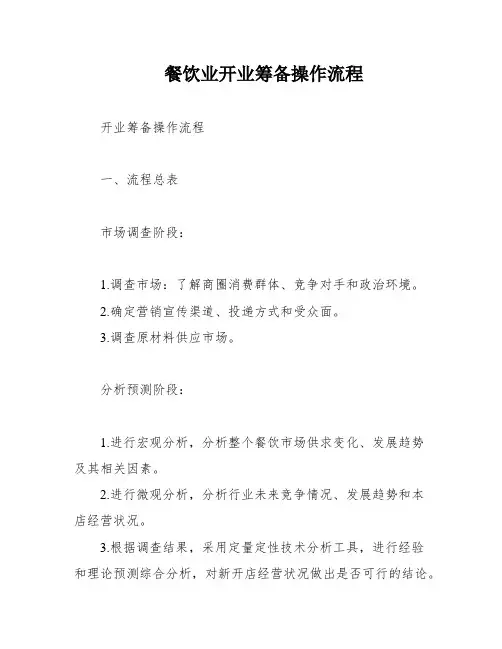 餐饮业开业筹备操作流程

开业筹备操作流程

一、流程总表

市场调查阶段：

1.调查市场：了解商圈消费群体、竞争对手和政治环境。

2.确定营销宣传渠道、投递方式和受众面。

3.调查原材料供应市场。

分析预测阶段：

1.进行宏观分析，分析整个餐饮市场供求变化、发展趋势及其相关因素。

2.进行微观分析，分析行业未来竞争情况、发展趋势和本店经营状况。

3.根据调查结果，采用定量定性技术分析工具，进行经验和理论预测综合分析，对新开店经营状况做出是否可行的结论。